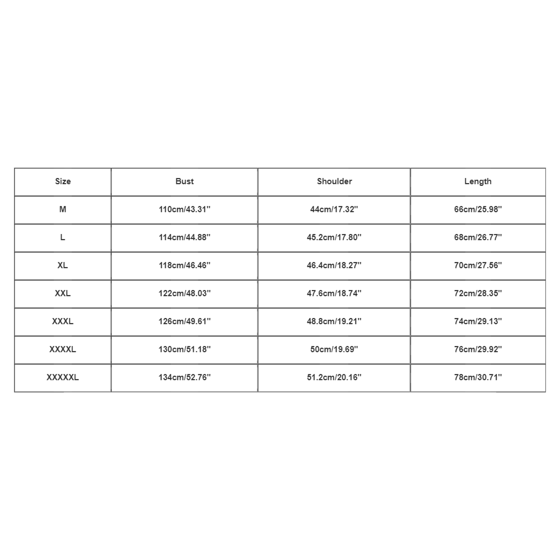 | Size | Bust | Shoulder | Length |
|---|---|---|---|
| M | 110cm/43.31'' | 44cm/17.32'' | 66cm/25.98'' |
| L | 114cm/44.88'' | 45.2cm/17.80'' | 68cm/26.77'' |
| XL | 118cm/46.46'' | 46.4cm/18.27'' | 70cm/27.56'' |
| XXL | 122cm/48.03'' | 47.6cm/18.74'' | 72cm/28.35'' |
| XXXL | 126cm/49.61'' | 48.8cm/19.21'' | 74cm/29.13'' |
| XXXXL | 130cm/51.18'' | 50cm/19.69'' | 76cm/29.92'' |
| XXXXXL | 134cm/52.76'' | 51.2cm/20.16'' | 78cm/30.71'' |